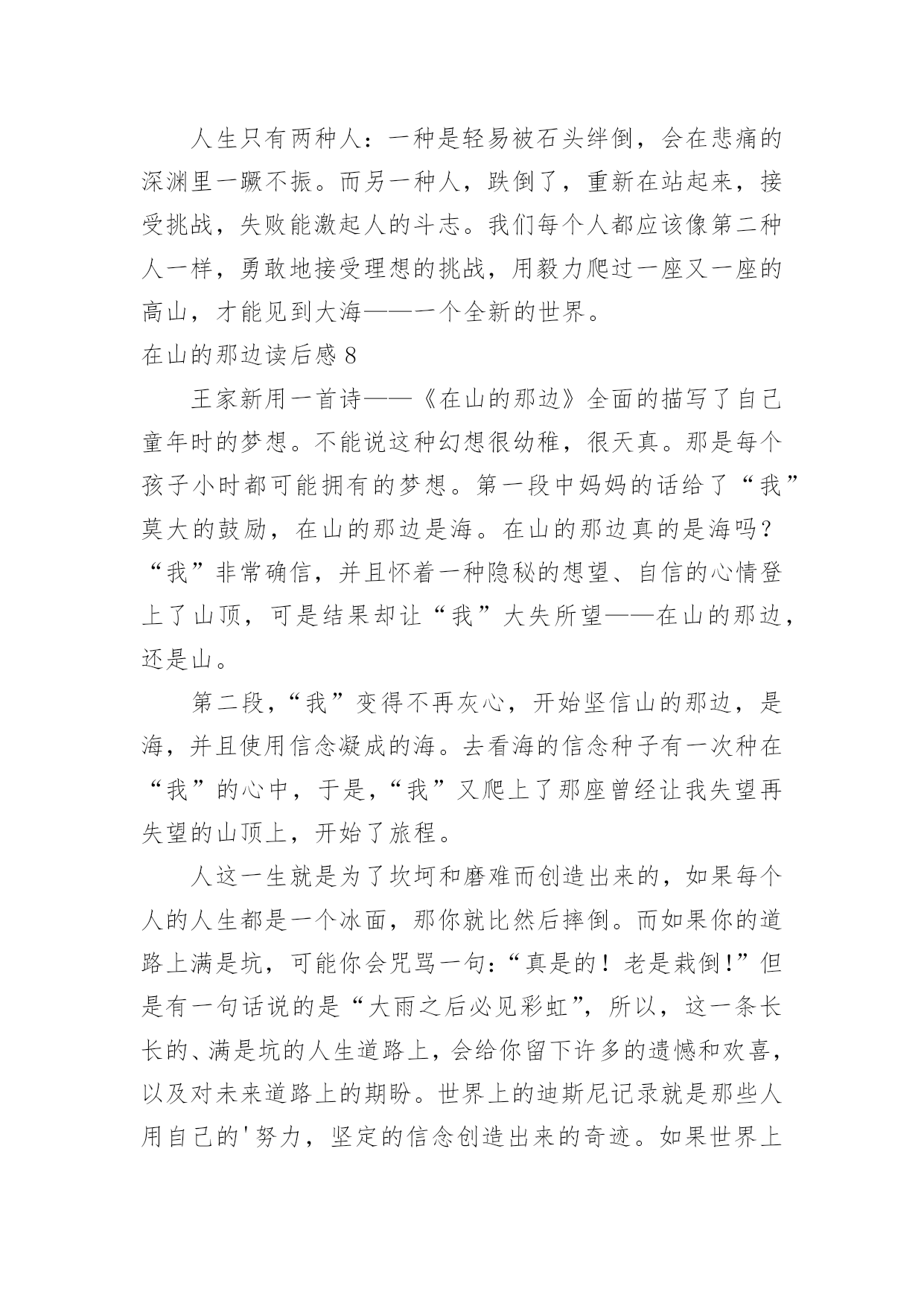 人生只有两种人：一种是轻易被石头绊倒，会在悲痛的深渊里一蹶不振。而另一种人，跌倒了，重新在站起来，接受挑战，失败能激起人的斗志。我们每个人都应该像第二种人一样，勇敢地接受理想的挑战，用毅力爬过一座又一座的高山，才能见到大海——一个全新的世界。

在山的那边读后感 8

王家新用一首诗——《在山的那边》全面的描写了自己童年时的梦想。不能说这种幻想很幼稚，很天真。那是每个孩子小时都可能拥有的梦想。第一段中妈妈的话给了“我”莫大的鼓励，在山的那边是海。在山的那边真的是海吗？“我”非常确信，并且怀着一种隐秘的想望、自信的心情登上了山顶，可是结果却让“我”大失所望——在山的那边，还是山。

第二段，“我”变得不再灰心，开始坚信山的那边，是海，并且使用信念凝成的海。去看海的信念种子有一次种在“我”的心中，于是，“我”又爬上了那座曾经让我失望再失望的山顶上，开始了旅程。

人这一生就是为了坎坷和磨难而创造出来的，如果每个人的人生都是一个冰面，那你就比然后摔倒。而如果你的道路上满是坑，可能你会咒骂一句：“真是的！老是栽倒！”但是有一句话说的是“大雨之后必见彩虹”，所以，这一条长长的、满是坑的人生道路上，会给你留下许多的遗憾和欢喜，以及对未来道路上的期盼。世界上的迪斯尼记录就是那些人用自己的'努力，坚定的信念创造出来的奇迹。如果世界上